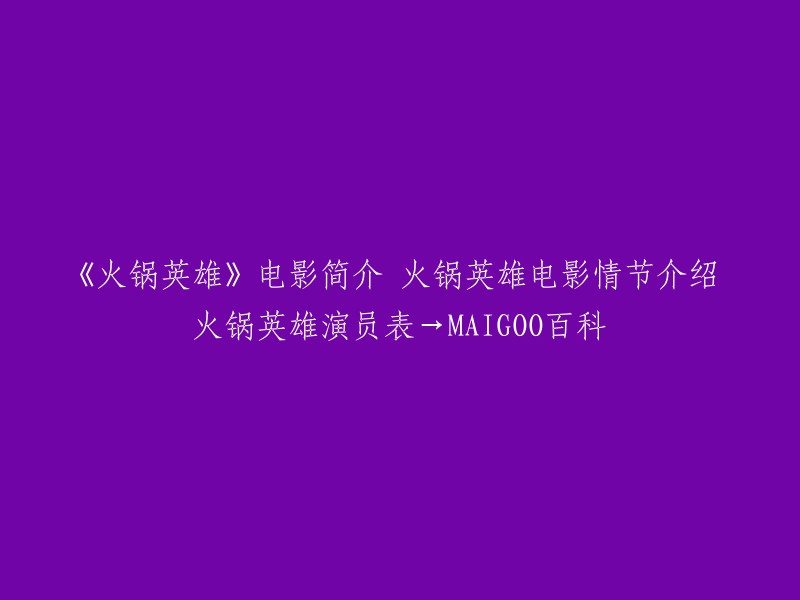 《火锅英雄》电影简介 火锅英雄电影情节介绍 火锅英雄演员表→MAIGOO百科